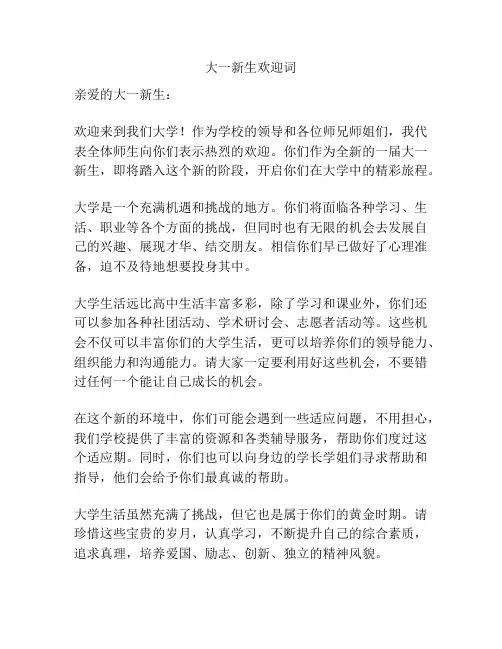 大一新生欢迎词

亲爱的大一新生：

欢迎来到我们大学！作为学校的领导和各位师兄师姐们，我代表全体师生向你们表示热烈的欢迎。你们作为全新的一届大一新生，即将踏入这个新的阶段，开启你们在大学中的精彩旅程。

大学是一个充满机遇和挑战的地方。你们将面临各种学习、生活、职业等各个方面的挑战，但同时也有无限的机会去发展自己的兴趣、展现才华、结交朋友。相信你们早已做好了心理准备，迫不及待地想要投身其中。

大学生活远比高中生活丰富多彩，除了学习和课业外，你们还可以参加各种社团活动、学术研讨会、志愿者活动等。这些机会不仅可以丰富你们的大学生活，更可以培养你们的领导能力、组织能力和沟通能力。请大家一定要利用好这些机会，不要错过任何一个能让自己成长的机会。

在这个新的环境中，你们可能会遇到一些适应问题，不用担心，我们学校提供了丰富的资源和各类辅导服务，帮助你们度过这个适应期。同时，你们也可以向身边的学长学姐们寻求帮助和指导，他们会给予你们最真诚的帮助。

大学生活虽然充满了挑战，但它也是属于你们的黄金时期。请珍惜这些宝贵的岁月，认真学习，不断提升自己的综合素质，追求真理，培养爱国、励志、创新、独立的精神风貌。